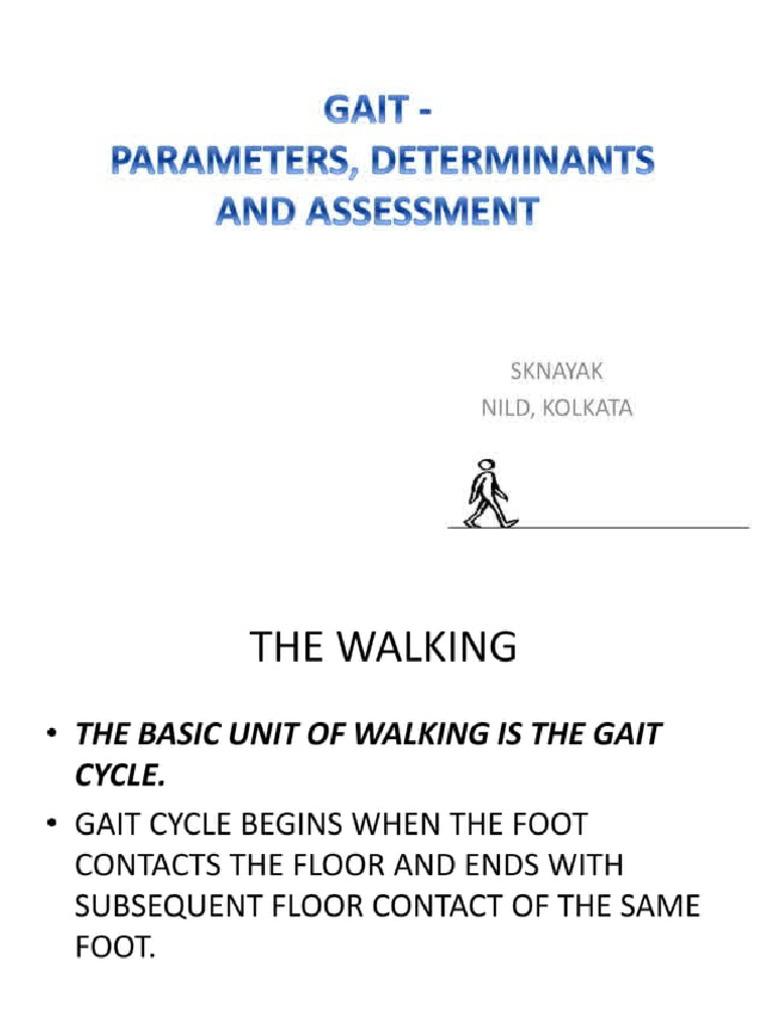 GAIT -
PARAMETERS, DETERMINANTS AND ASSESSMENT

SKNAYAK
NILD, KOLKATA

THE WALKING

• THE BASIC UNIT OF WALKING IS THE GAIT CYCLE.
• GAIT CYCLE BEGINS WHEN THE FOOT CONTACTS THE FLOOR AND ENDS WITH SUBSEQUENT FLOOR CONTACT OF THE SAME FOOT.